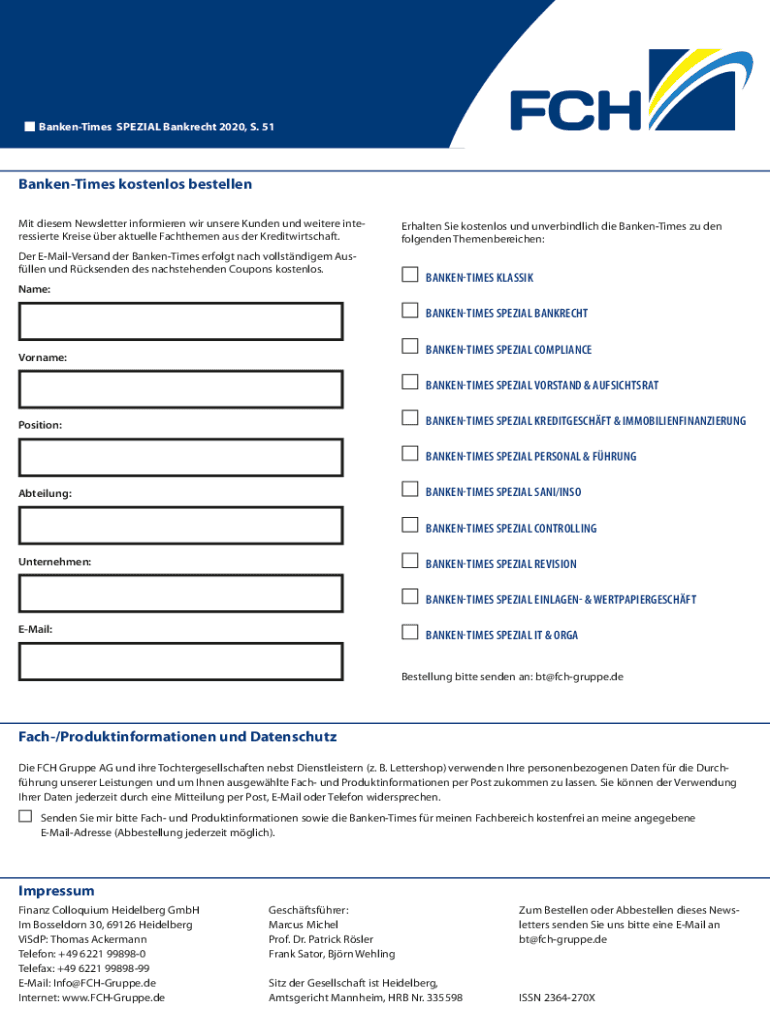 Banken-Times SPEZIAL Bankrecht 2020, S. 51

FCH

Banken-Times kostenlos bestellen

Mit diesem Newsletter informieren wir unsere Kunden und weitere interessierte Kreise über aktuelle Fachthemen aus der Kreditwirtschaft.

Der E-Mail-Versand der Banken-Times erfolgt nach vollständigem Ausfüllen und Rücksenden des nachstehenden Coupons kostenlos.

Name:

Vorname:

Position:

Abteilung:

Unternehmen:

E-Mail:

Erhalten Sie kostenlos und unverbindlich die Banken-Times zu den folgenden Themenbereichen:

BANKEN-TIMES KLASSIK

BANKEN-TIMES SPEZIAL BANKRECHT

BANKEN-TIMES SPEZIAL COMPLIANCE

BANKEN-TIMES SPEZIAL VORSTAND & AUFSICHTSRAT

BANKEN-TIMES SPEZIAL KREDITGESCHÄFT & IMMOBILIENFINANZIERUNG

BANKEN-TIMES SPEZIAL PERSONAL & FÜHRUNG

BANKEN-TIMES SPEZIAL SANI/INSO

BANKEN-TIMES SPEZIAL CONTROLLING

BANKEN-TIMES SPEZIAL REVISION

BANKEN-TIMES SPEZIAL EINLAGEN- & WERTPAPIERGESCHÄFT

BANKEN-TIMES SPEZIAL IT & ORGA

Bestellung bitte senden an: bt@fch-gruppe.de

Fach-/Produktinformationen und Datenschutz

Die FCH Gruppe AG und ihre Tochtergesellschaften nebst Dienstleistern (z. B. Lettershop) verwenden Ihre personenbezogenen Daten für die Durchführung unserer Leistungen und um Ihnen ausgewählte Fach- und Produktinformationen per Post zukommen zu lassen. Sie können der Verwendung Ihrer Daten jederzeit durch eine Mitteilung per Post, E-Mail oder Telefon widersprechen.

Senden Sie mir bitte Fach- und Produktinformationen sowie die Banken-Times für meinen Fachbereich kostenfrei an meine angegebene E-Mail-Adresse (Abbestellung jederzeit möglich).

Impressum

Finanz Colloquium Heidelberg GmbH
Im Bosseldorn 30, 69126 Heidelberg
ViSdP: Thomas Ackermann
Telefon: +49 6221 99898-0
Telefax: +49 6221 99898-99
E-Mail: Info@FCH-Gruppe.de
Internet: www.FCH-Gruppe.de

Geschäftsführer:
Marcus Michel
Prof. Dr. Patrick Rösler
Frank Sator, Björn Wehling

Sitz der Gesellschaft ist Heidelberg,
Amtsgericht Mannheim, HRB Nr. 335598

Zum Bestellen oder Abbestellen dieses Newsletters senden Sie uns bitte eine E-Mail an bt@fch-gruppe.de

ISSN 2364-270X